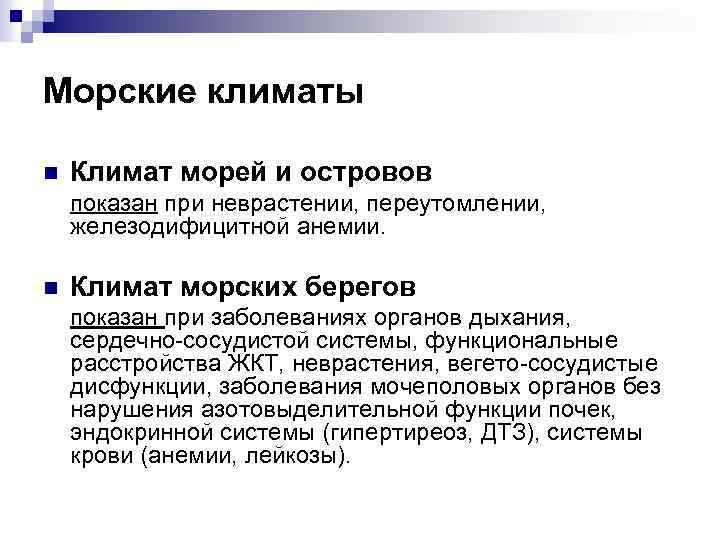 Морские климаты

Климат морей и островов
показан при неврастении, переутомлении, железодифицитной анемии.

Климат морских берегов
показан при заболеваниях органов дыхания, сердечно-сосудистой системы, функциональные расстройства ЖКТ, неврастения, вегето-сосудистые дисфункции, заболевания мочеполовых органов без нарушения азотовыделительной функции почек, эндокринной системы (гипертиреоз, ДТЗ), системы крови (анемии, лейкозы).